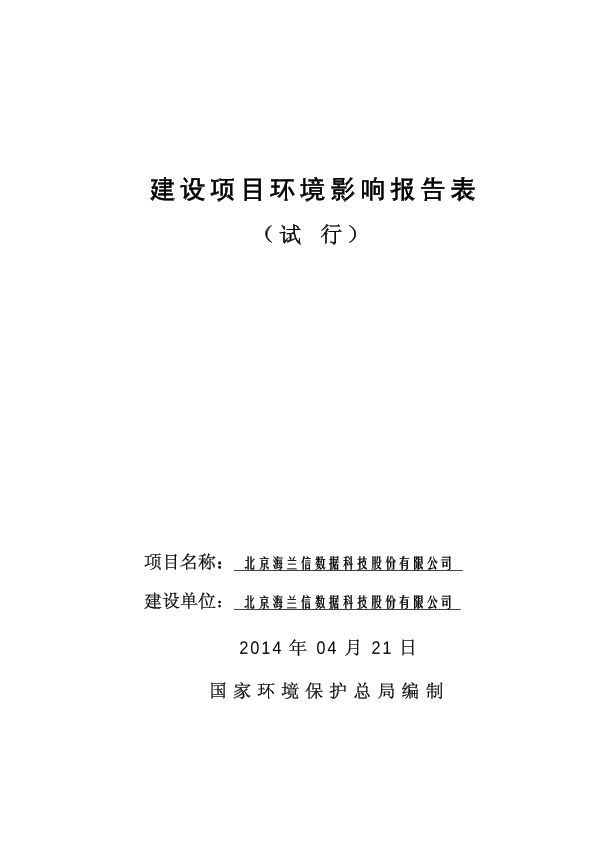 建设项目环境影响报告表

（试 行）

项目名称：北京海兰信数据科技股份有限公司

建设单位：北京海兰信数据科技股份有限公司

2014 年 04 月 21 日

国家环境保护总局编制